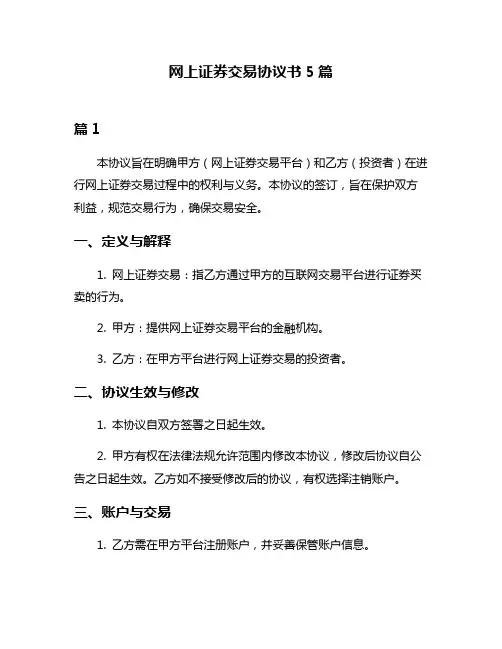 网上证券交易协议书 5 篇

篇 1

本协议旨在明确甲方（网上证券交易平台）和乙方（投资者）在进行网上证券交易过程中的权利与义务。本协议的签订，旨在保护双方利益，规范交易行为，确保交易安全。

一、定义与解释

1. 网上证券交易：指乙方通过甲方的互联网交易平台进行证券买卖的行为。

2. 甲方：提供网上证券交易平台的金融机构。

3. 乙方：在甲方平台进行网上证券交易的投资者。

二、协议生效与修改

1. 本协议自双方签署之日起生效。

2. 甲方有权在法律法规允许范围内修改本协议，修改后协议自公告之日起生效。乙方如不接受修改后的协议，有权选择注销账户。

三、账户与交易

1. 乙方需在甲方平台注册账户，并妥善保管账户信息。